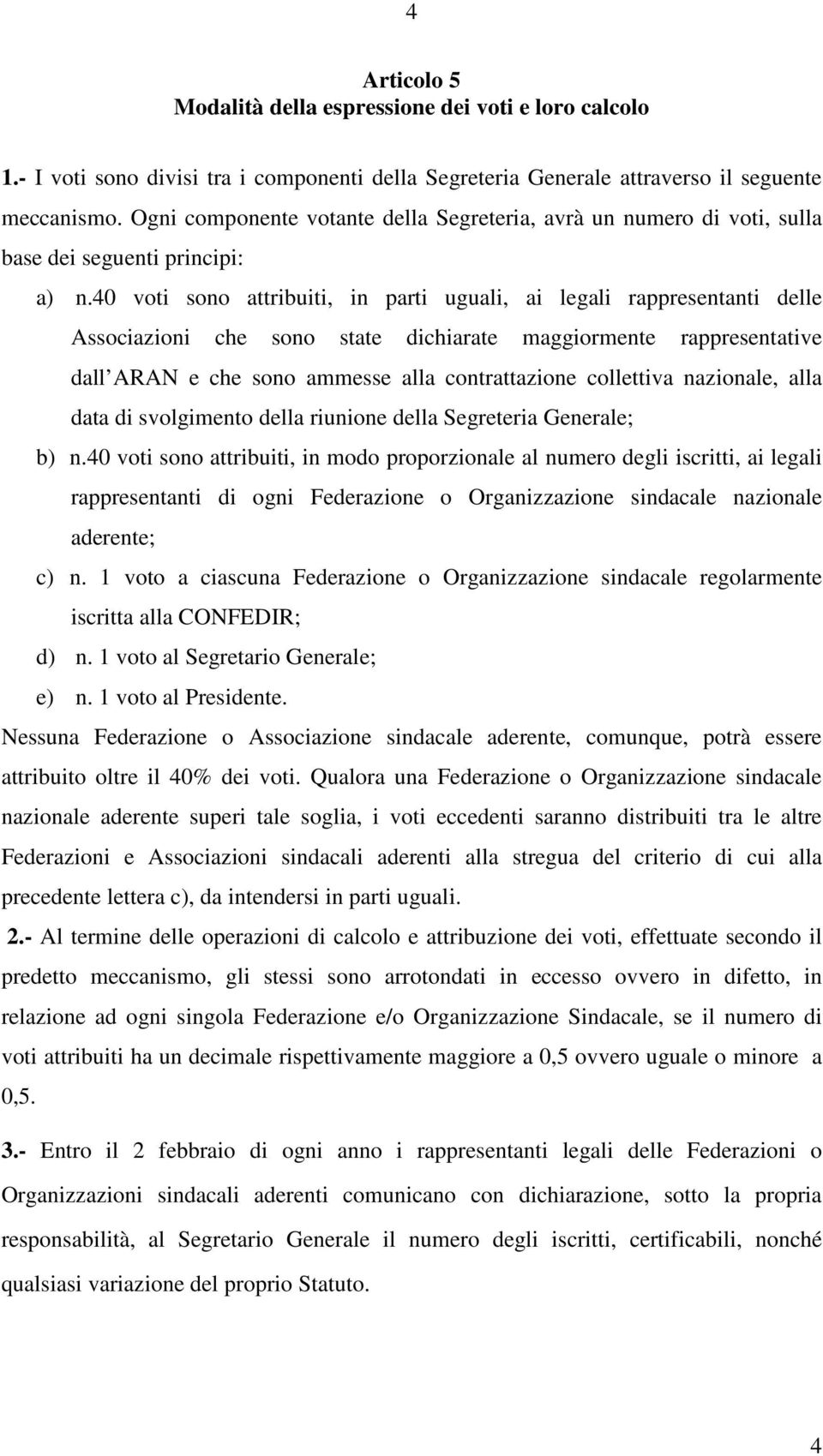 4

Articolo 5
Modalità della espressione dei voti e loro calcolo

1.- I voti sono divisi tra i componenti della Segreteria Generale attraverso il seguente meccanismo. Ogni componente votante della Segreteria, avrà un numero di voti, sulla base dei seguenti principi:

a) n.40 voti sono attribuiti, in parti uguali, ai legali rappresentanti delle Associazioni che sono state dichiarate maggiormente rappresentative dall ARAN e che sono ammesse alla contrattazione collettiva nazionale, alla data di svolgimento della riunione della Segreteria Generale;

b) n.40 voti sono attribuiti, in modo proporzionale al numero degli iscritti, ai legali rappresentanti di ogni Federazione o Organizzazione sindacale nazionale aderente;

c) n. 1 voto a ciascuna Federazione o Organizzazione sindacale regolarmente iscritta alla CONFEDIR;

d) n. 1 voto al Segretario Generale;

e) n. 1 voto al Presidente.

Nessuna Federazione o Associazione sindacale aderente, comunque, potrà essere attribuito oltre il 40% dei voti. Qualora una Federazione o Organizzazione sindacale nazionale aderente superi tale soglia, i voti eccedenti saranno distribuiti tra le altre Federazioni e Associazioni sindacali aderenti alla stregua del criterio di cui alla precedente lettera c), da intendersi in parti uguali.

2.- Al termine delle operazioni di calcolo e attribuzione dei voti, effettuate secondo il predetto meccanismo, gli stessi sono arrotondati in eccesso ovvero in difetto, in relazione ad ogni singola Federazione e/o Organizzazione Sindacale, se il numero di voti attribuiti ha un decimale rispettivamente maggiore a 0,5 ovvero uguale o minore a 0,5.

3.- Entro il 2 febbraio di ogni anno i rappresentanti legali delle Federazioni o Organizzazioni sindacali aderenti comunicano con dichiarazione, sotto la propria responsabilità, al Segretario Generale il numero degli iscritti, certificabili, nonché qualsiasi variazione del proprio Statuto.

4